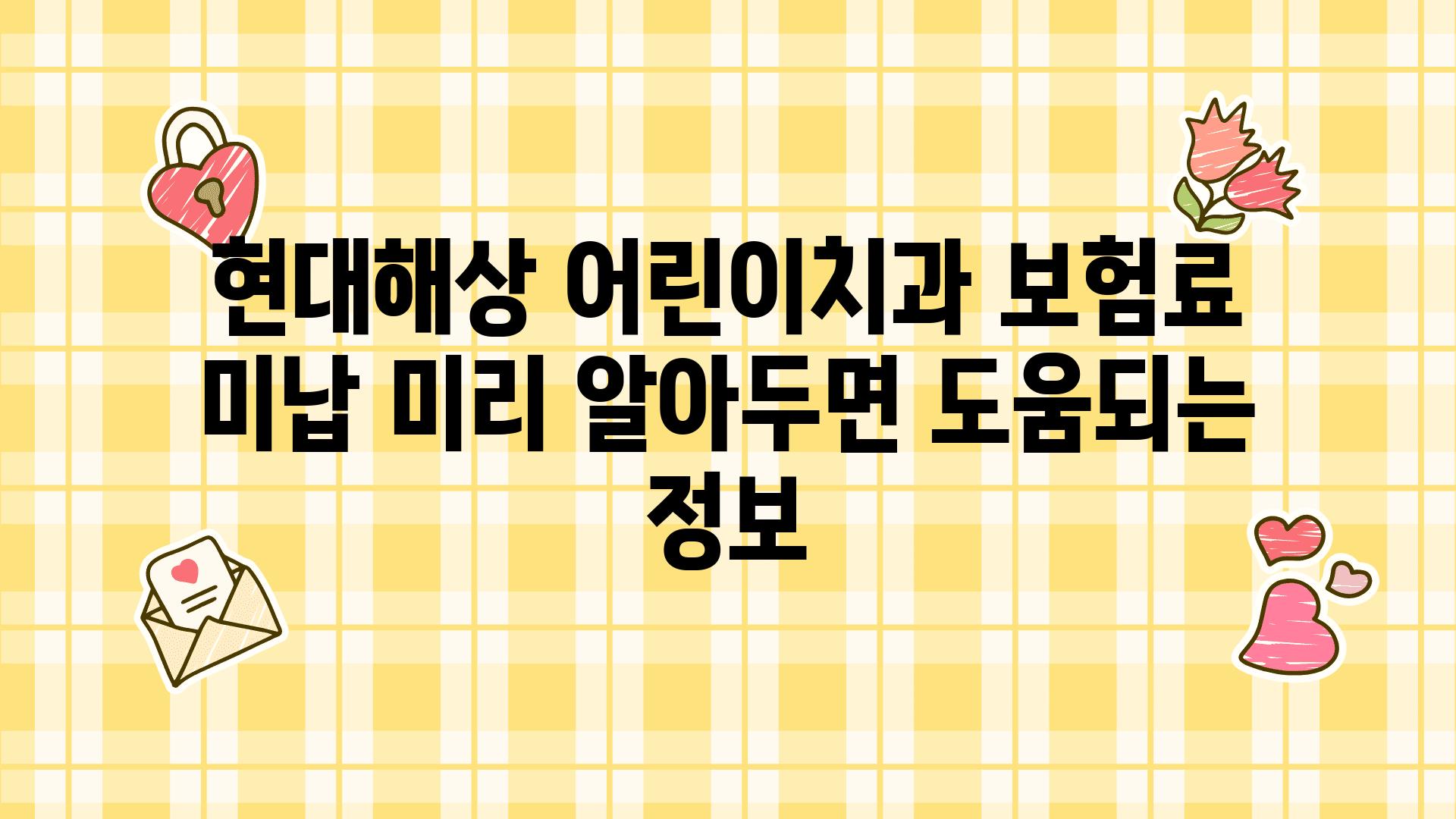 현대해상 어린이치과 보험료 미납 미리 알아두면 도움되는 정보